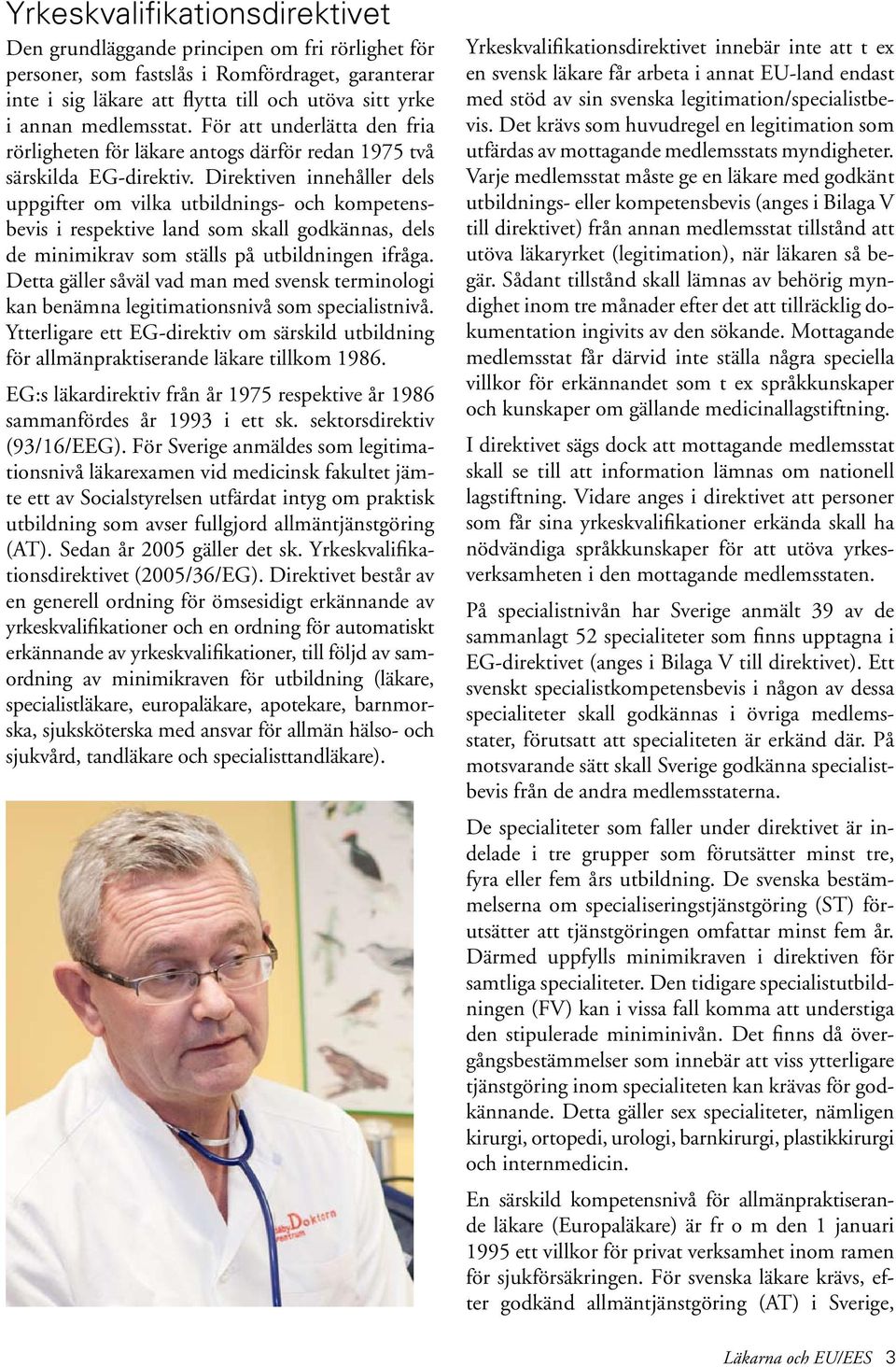 Yrkeskvalifikationsdirektivet

Den grundläggande principen om fri rörlighet för personer, som fastslås i Romfördraget, garanterar inte i sig läkare att flytta till och utöva sitt yrke i annan medlemsstat. För att underlätta den fria rörligheten för läkare antogs därför redan 1975 två särskilda EG-direktiv. Direktiven innehåller dels uppgifter om vilka utbildnings- och kompetensbevis i respektive land som skall godkännas, dels de minimikrav som ställs på utbildningen ifråga. Detta gäller såväl vad man med svensk terminologi kan benämna legitimationsnivå som specialistnivå. Ytterligare ett EG-direktiv om särskild utbildning för allmänpraktiserande läkare tillkom 1986.

EG:s läkardirektiv från år 1975 respektive år 1986 sammanfördes år 1993 i ett sk. sektorsdirektiv (93/16/EEG). För Sverige anmäldes som legitimationsnivå läkarexamen vid medicinsk fakultet jämte ett av Socialstyrelsen utfärdat intyg om praktisk utbildning som avser fullgjord allmäntjänstgöring (AT). Sedan år 2005 gäller det sk. Yrkeskvalifikationsdirektivet (2005/36/EG). Direktivet består av en generell ordning för ömsesidigt erkännande av yrkeskvalifikationer och en ordning för automatiskt erkännande av yrkeskvalifikationer, till följd av samordning av minimikraven för utbildning (läkare, specialistläkare, europaläkare, apotekare, barnmorska, sjuksköterska med ansvar för allmän hälso- och sjukvård, tandläkare och specialisttandläkare).

Doktorn

Yrkeskvalifikationsdirektivet innebär inte att t ex en svensk läkare får arbeta i annat EU-land endast med stöd av sin svenska legitimation/specialistbevis. Det krävs som huvudregel en legitimation som utfärdas av mottagande medlemsstats myndigheter. Varje medlemsstat måste ge en läkare med godkänt utbildnings- eller kompetensbevis (anges i Bilaga V till direktivet) från annan medlemsstat tillstånd att utöva läkaryrket (legitimation), när läkaren så begär. Sådant tillstånd skall lämnas av behörig myndighet inom tre månader efter det att tillräcklig dokumentation ingivits av den sökande. Mottagande medlemsstat får därvid inte ställa några speciella villkor för erkännandet som t ex språkkunskaper och kunskaper om gällande medicinallagstiftning.

I direktivet sägs dock att mottagande medlemsstat skall se till att information lämnas om nationell lagstiftning. Vidare anges i direktivet att personer som får sina yrkeskvalifikationer erkända skall ha nödvändiga språkkunskaper för att utöva yrkesverksamheten i den mottagande medlemsstaten.

På specialistnivån har Sverige anmält 39 av de sammanlagt 52 specialiteter som finns upptagna i EG-direktivet (anges i Bilaga V till direktivet). Ett svenskt specialistkompetensbevis i någon av dessa specialiteter skall godkännas i övriga medlemsstater, förutsatt att specialiteten är erkänd där. På motsvarande sätt skall Sverige godkänna specialistbevis från de andra medlemsstaterna.

De specialiteter som faller under direktivet är indelade i tre grupper som förutsätter minst tre, fyra eller fem års utbildning. De svenska bestämmelserna om specialiseringstjänstgöring (ST) förutsätter att tjänstgöringen omfattar minst fem år. Därmed uppfylls minimikraven i direktiven för samtliga specialiteter. Den tidigare specialistutbildningen (FV) kan i vissa fall komma att understiga den stipulerade miniminivån. Det finns då övergångsbestämmelser som innebär att viss ytterligare tjänstgöring inom specialiteten kan krävas för godkännande. Detta gäller sex specialiteter, nämligen kirurgi, ortopedi, urologi, barnkirurgi, plastikkirurgi och internmedicin.

En särskild kompetensnivå för allmänpraktiserande läkare (Europaläkare) är fr o m den 1 januari 1995 ett villkor för privat verksamhet inom ramen för sjukförsäkringen. För svenska läkare krävs, efter godkänd allmäntjänstgöring (AT) i Sverige,

Läkarna och EU/EES 3